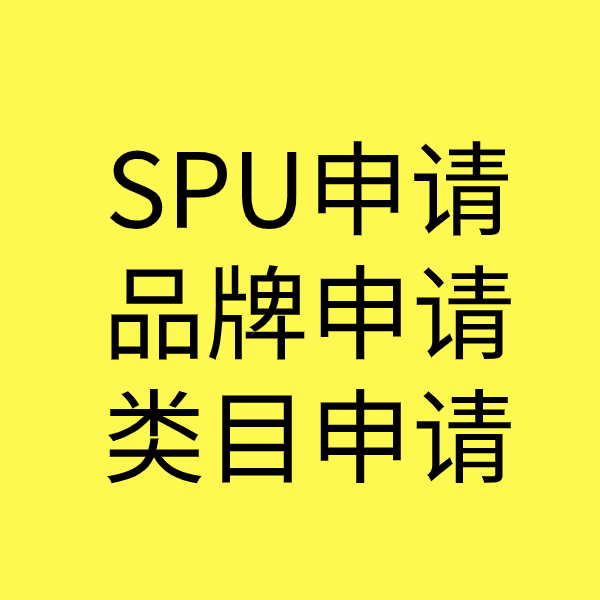 SPU申请
品牌申请
类目申请